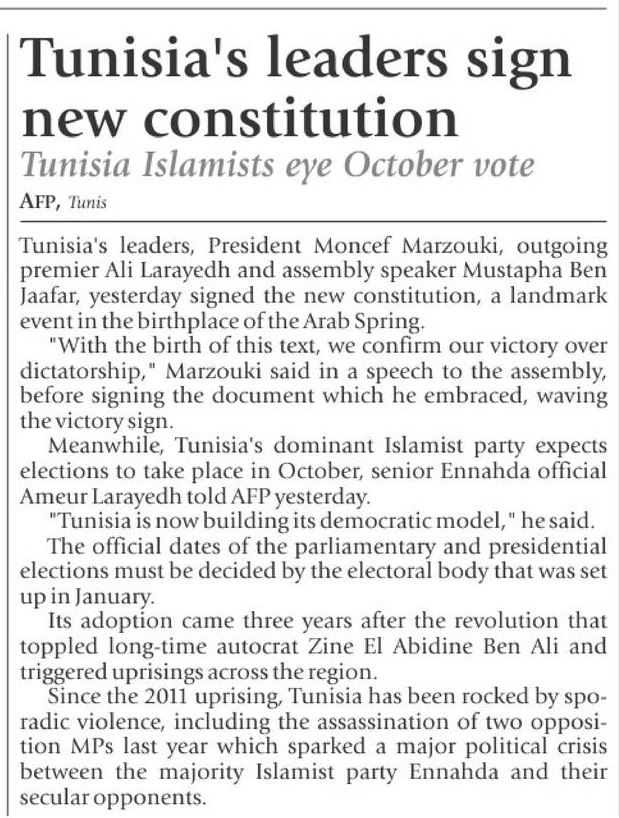 Tunisia's leaders sign new constitution

Tunisia Islamists eye October vote

AFP, Tunis

Tunisia's leaders, President Moncef Marzouki, outgoing premier Ali Larayedh and assembly speaker Mustapha Ben Jaafar, yesterday signed the new constitution, a landmark event in the birthplace of the Arab Spring.

"With the birth of this text, we confirm our victory over dictatorship," Marzouki said in a speech to the assembly, before signing the document which he embraced, waving the victory sign.

Meanwhile, Tunisia's dominant Islamist party expects elections to take place in October, senior Ennahda official Ameur Larayedh told AFP yesterday.

"Tunisia is now building its democratic model," he said.

The official dates of the parliamentary and presidential elections must be decided by the electoral body that was set up in January.

Its adoption came three years after the revolution that toppled long-time autocrat Zine El Abidine Ben Ali and triggered uprisings across the region.

Since the 2011 uprising, Tunisia has been rocked by sporadic violence, including the assassination of two opposition MPs last year which sparked a major political crisis between the majority Islamist party Ennahda and their secular opponents.